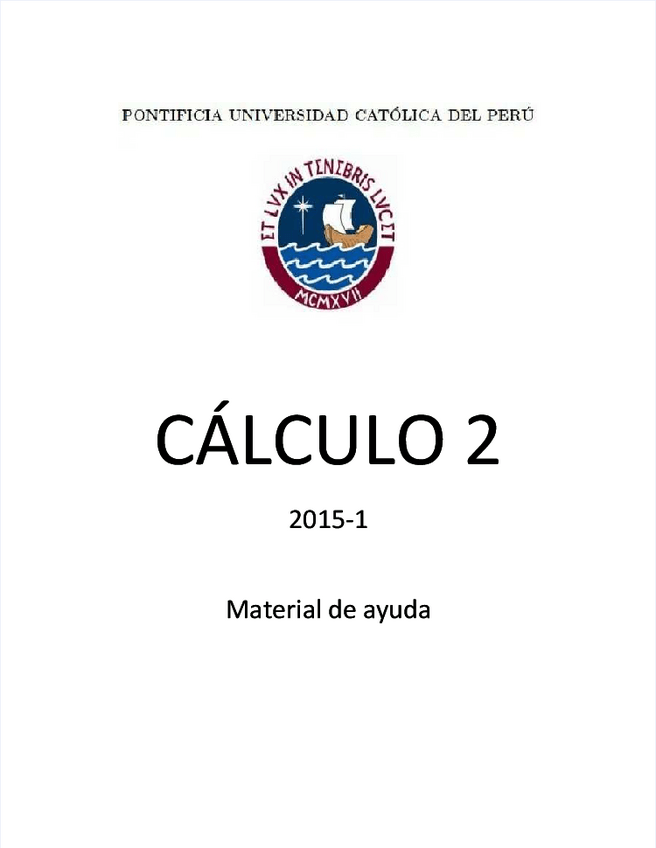 PONTIFICIA UNIVERSIDAD CATÓLICA DEL PERÚ

ET LVX IN TENEBRIS LVCET

MCMXVII

CÁLCULO 2

2015-1

Material de ayuda